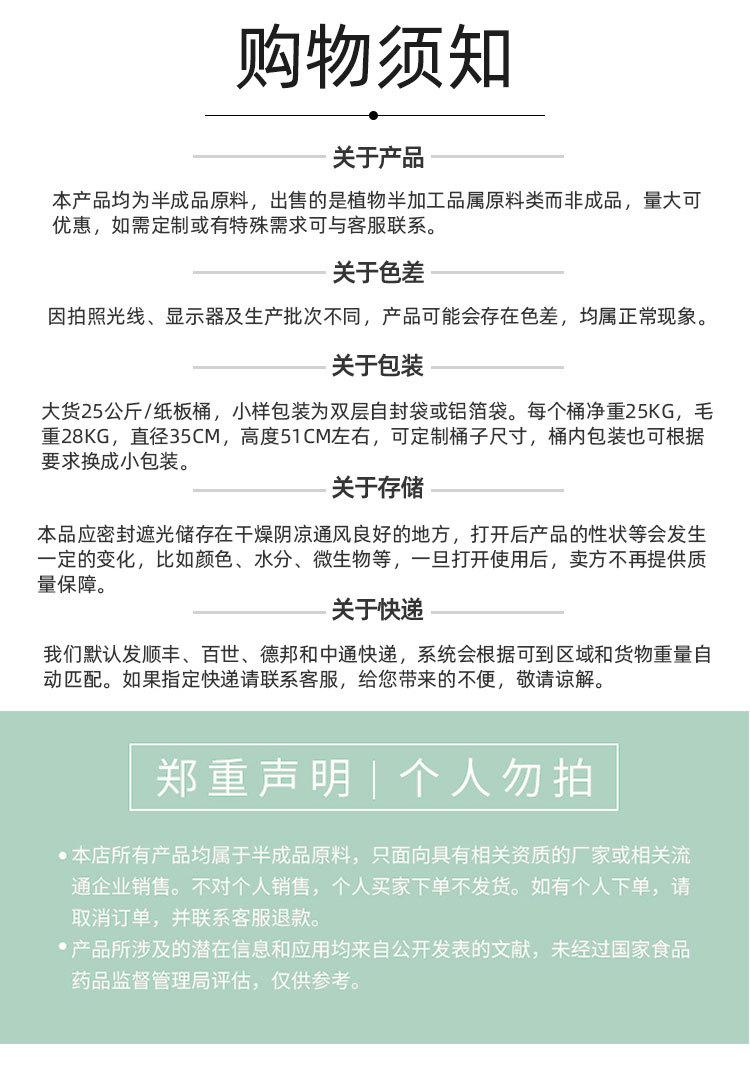 购物须知

关于产品

本产品均为半成品原料，出售的是植物半加工品属原料类而非成品，量大可优惠，如需定制或有特殊需求可与客服联系。

关于色差

因拍照光线、显示器及生产批次不同，产品可能会存在色差，均属正常现象。

关于包装

大货25公斤/纸板桶，小样包装为双层自封袋或铝箔袋。每个桶净重25KG，毛重28KG，直径35CM，高度51CM左右，可定制桶子尺寸，桶内包装也可根据要求换成小包装。

关于存储

本品应密封遮光储存在干燥阴凉通风良好的地方，打开后产品的性状等会发生一定的变化，比如颜色、水分、微生物等，一旦打开使用后，卖方不再提供质量保障。

关于快递

我们默认发顺丰、百世、德邦和中通快递，系统会根据可到区域和货物重量自动匹配。如果指定快递请联系客服，给您带来的不便，敬请谅解。

郑重声明 | 个人勿拍

• 本店所有产品均属于半成品原料，只面向具有相关资质的厂家或相关流通企业销售。不对个人销售，个人买家下单不发货。如有个人下单，请取消订单，并联系客服退款。
• 产品所涉及的潜在信息和应用均来自公开发表的文献，未经过国家食品药品监督管理局评估，仅供参考。